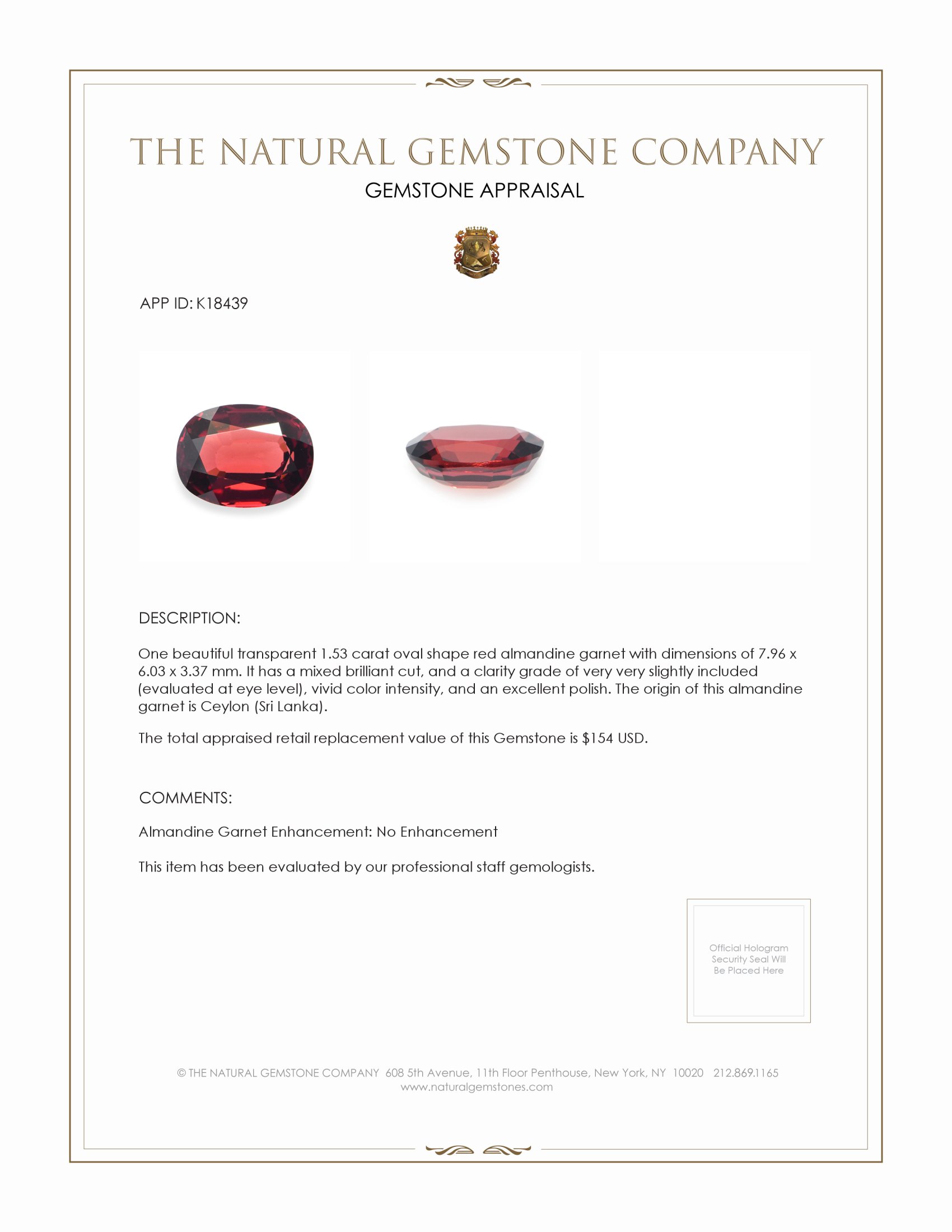 THE NATURAL GEMSTONE COMPANY
GEMSTONE APPRAISAL

APP ID: K18439

DESCRIPTION:

One beautiful transparent 1.53 carat oval shape red almandine garnet with dimensions of 7.96 x 6.03 x 3.37 mm. It has a mixed brilliant cut, and a clarity grade of very very slightly included (evaluated at eye level), vivid color intensity, and an excellent polish. The origin of this almandine garnet is Ceylon (Sri Lanka).

The total appraised retail replacement value of this Gemstone is $154 USD.

COMMENTS:

Almandine Garnet Enhancement: No Enhancement

This item has been evaluated by our professional staff gemologists.

Official Hologram Security Seal Will Be Placed Here

© THE NATURAL GEMSTONE COMPANY 608 5th Avenue, 11th Floor Penthouse, New York, NY 10020 212.869.1165
www.naturalgemstones.com